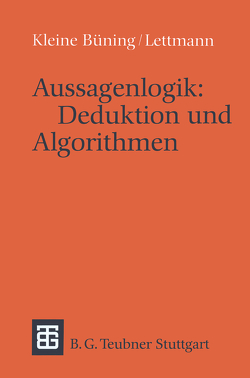 Kleine Büning / Lettmann

Aussagenlogik: Deduktion und Algorithmen

B. G. Teubner Stuttgart